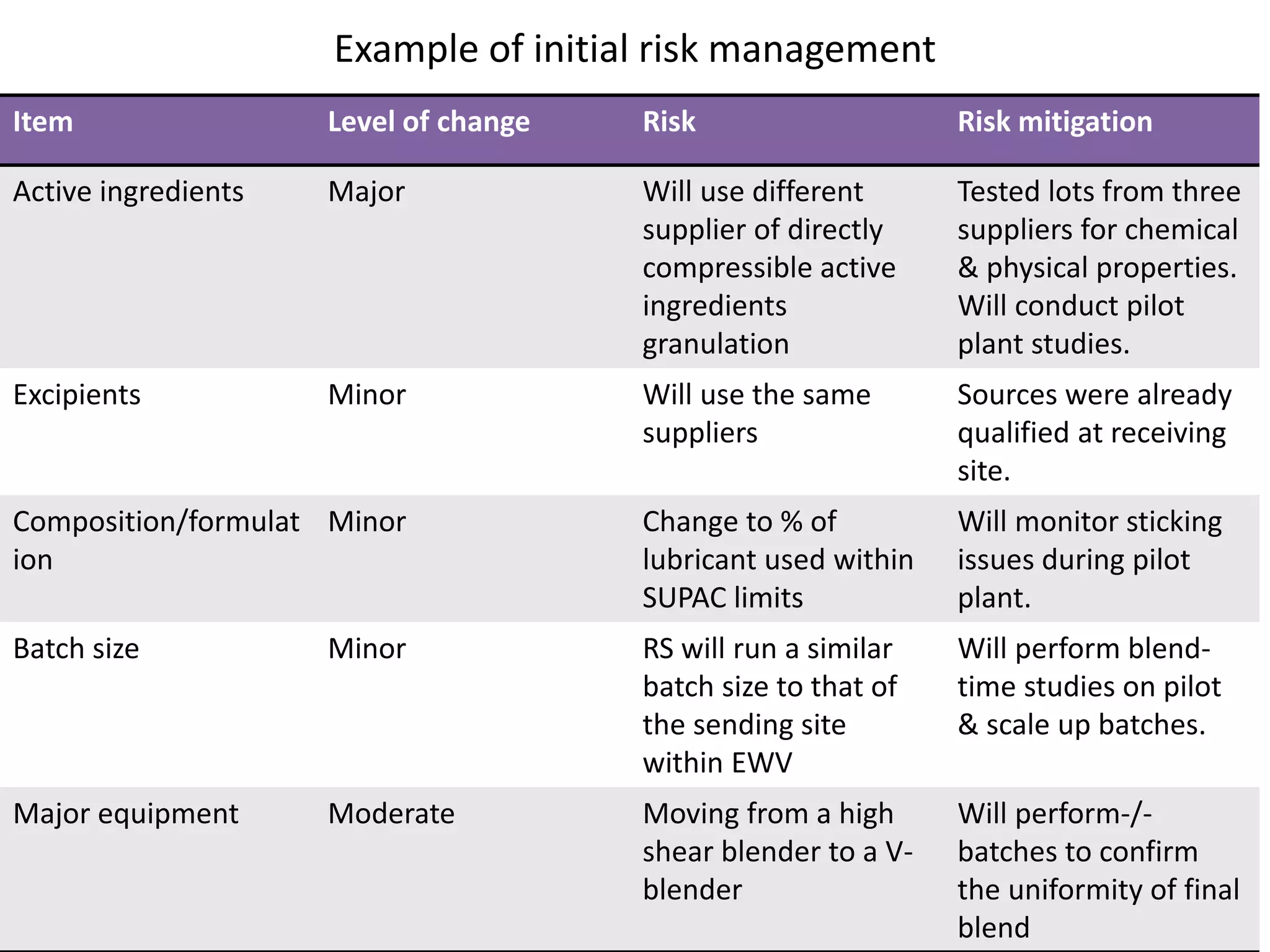 Example of initial risk management

| Item | Level of change | Risk | Risk mitigation |
|---|---|---|---|
| Active ingredients | Major | Will use different supplier of directly compressible active ingredients granulation | Tested lots from three suppliers for chemical & physical properties. Will conduct pilot plant studies. |
| Excipients | Minor | Will use the same suppliers | Sources were already qualified at receiving site. |
| Composition/formulation | Minor | Change to % of lubricant used within SUPAC limits | Will monitor sticking issues during pilot plant. |
| Batch size | Minor | RS will run a similar batch size to that of the sending site within EWV | Will perform blend-time studies on pilot & scale up batches. |
| Major equipment | Moderate | Moving from a high shear blender to a V-blender | Will perform-/-batches to confirm the uniformity of final blend |